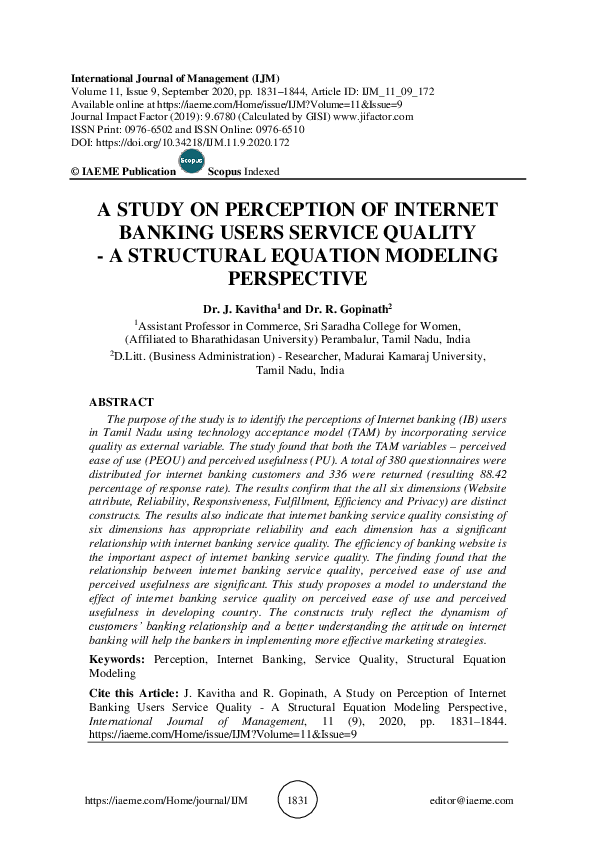 International Journal of Management (IJM)
Volume 11, Issue 9, September 2020, pp. 1831–1844, Article ID: IJM_11_09_172
Available online at https://iaeme.com/Home/issue/IJM?Volume=11&Issue=9
Journal Impact Factor (2019): 9.6780 (Calculated by GISI) www.jifactor.com
ISSN Print: 0976-6502 and ISSN Online: 0976-6510
DOI: https://doi.org/10.34218/IJM.11.9.2020.172

© IAEME Publication Scopus Scopus Indexed

A STUDY ON PERCEPTION OF INTERNET BANKING USERS SERVICE QUALITY - A STRUCTURAL EQUATION MODELING PERSPECTIVE

Dr. J. Kavitha$^1$ and Dr. R. Gopinath$^2$

$^1$Assistant Professor in Commerce, Sri Saradha College for Women, (Affiliated to Bharathidasan University) Perambalur, Tamil Nadu, India

$^2$D.Litt. (Business Administration) - Researcher, Madurai Kamaraj University, Tamil Nadu, India

ABSTRACT

The purpose of the study is to identify the perceptions of Internet banking (IB) users in Tamil Nadu using technology acceptance model (TAM) by incorporating service quality as external variable. The study found that both the TAM variables – perceived ease of use (PEOU) and perceived usefulness (PU). A total of 380 questionnaires were distributed for internet banking customers and 336 were returned (resulting 88.42 percentage of response rate). The results confirm that the all six dimensions (Website attribute, Reliability, Responsiveness, Fulfillment, Efficiency and Privacy) are distinct constructs. The results also indicate that internet banking service quality consisting of six dimensions has appropriate reliability and each dimension has a significant relationship with internet banking service quality. The efficiency of banking website is the important aspect of internet banking service quality. The finding found that the relationship between internet banking service quality, perceived ease of use and perceived usefulness are significant. This study proposes a model to understand the effect of internet banking service quality on perceived ease of use and perceived usefulness in developing country. The constructs truly reflect the dynamism of customers' banking relationship and a better understanding the attitude on internet banking will help the bankers in implementing more effective marketing strategies.

Keywords: Perception, Internet Banking, Service Quality, Structural Equation Modeling

Cite this Article: J. Kavitha and R. Gopinath, A Study on Perception of Internet Banking Users Service Quality - A Structural Equation Modeling Perspective, International Journal of Management, 11 (9), 2020, pp. 1831–1844. https://iaeme.com/Home/issue/IJM?Volume=11&Issue=9

https://iaeme.com/Home/journal/IJM 1831 editor@iaeme.com